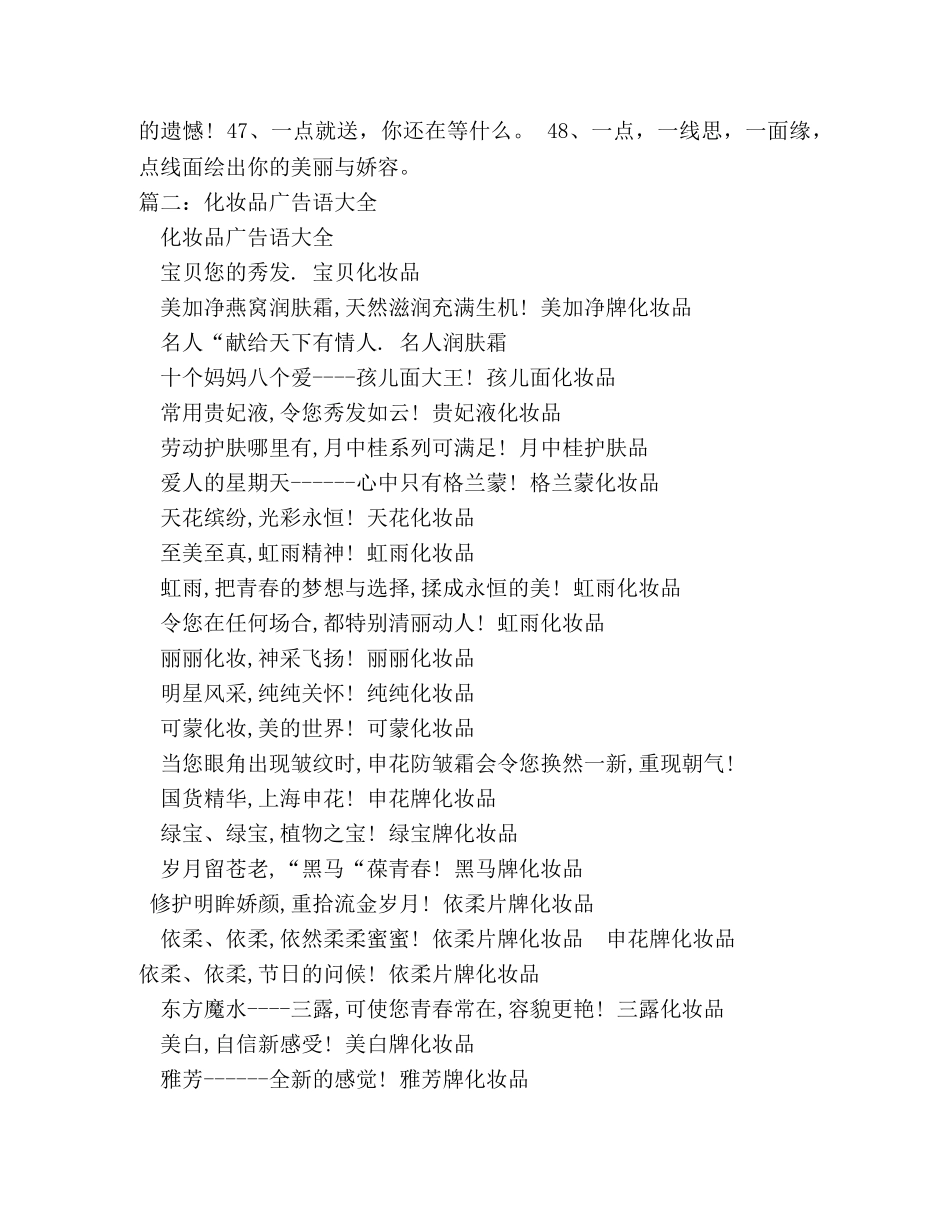 的遗憾！47、一点就送，你还在等什么。 48、一点，一线思，一面缘，点线面绘出你的美丽与娇容。

篇二：化妆品广告语大全

化妆品广告语大全

宝贝您的秀发. 宝贝化妆品

美加净燕窝润肤霜,天然滋润充满生机！美加净牌化妆品

名人“献给天下有情人. 名人润肤霜

十个妈妈八个爱----孩儿面大王！孩儿面化妆品

常用贵妃液,令您秀发如云！贵妃液化妆品

劳动护肤哪里有,月中桂系列可满足！月中桂护肤品

爱人的星期天------心中只有格兰蒙！格兰蒙化妆品

天花缤纷,光彩永恒！天花化妆品

至美至真,虹雨精神！虹雨化妆品

虹雨,把青春的梦想与选择,揉成永恒的美！虹雨化妆品

令您在任何场合,都特别清丽动人！虹雨化妆品

丽丽化妆,神采飞扬！丽丽化妆品

明星风采,纯纯关怀！纯纯化妆品

可蒙化妆,美的世界！可蒙化妆品

当您眼角出现皱纹时,申花防皱霜会令您换然一新,重现朝气！

国货精华,上海申花！申花牌化妆品

绿宝、绿宝,植物之宝！绿宝牌化妆品

岁月留苍老,“黑马“葆青春！黑马牌化妆品

修护明眸娇颜,重拾流金岁月！依柔片牌化妆品

依柔、依柔,依然柔柔蜜蜜！依柔片牌化妆品 申花牌化妆品

依柔、依柔,节日的问候！依柔片牌化妆品

东方魔水----三露,可使您青春常在,容貌更艳！三露化妆品

美白,自信新感受！美白牌化妆品

雅芳------全新的感觉！雅芳牌化妆品